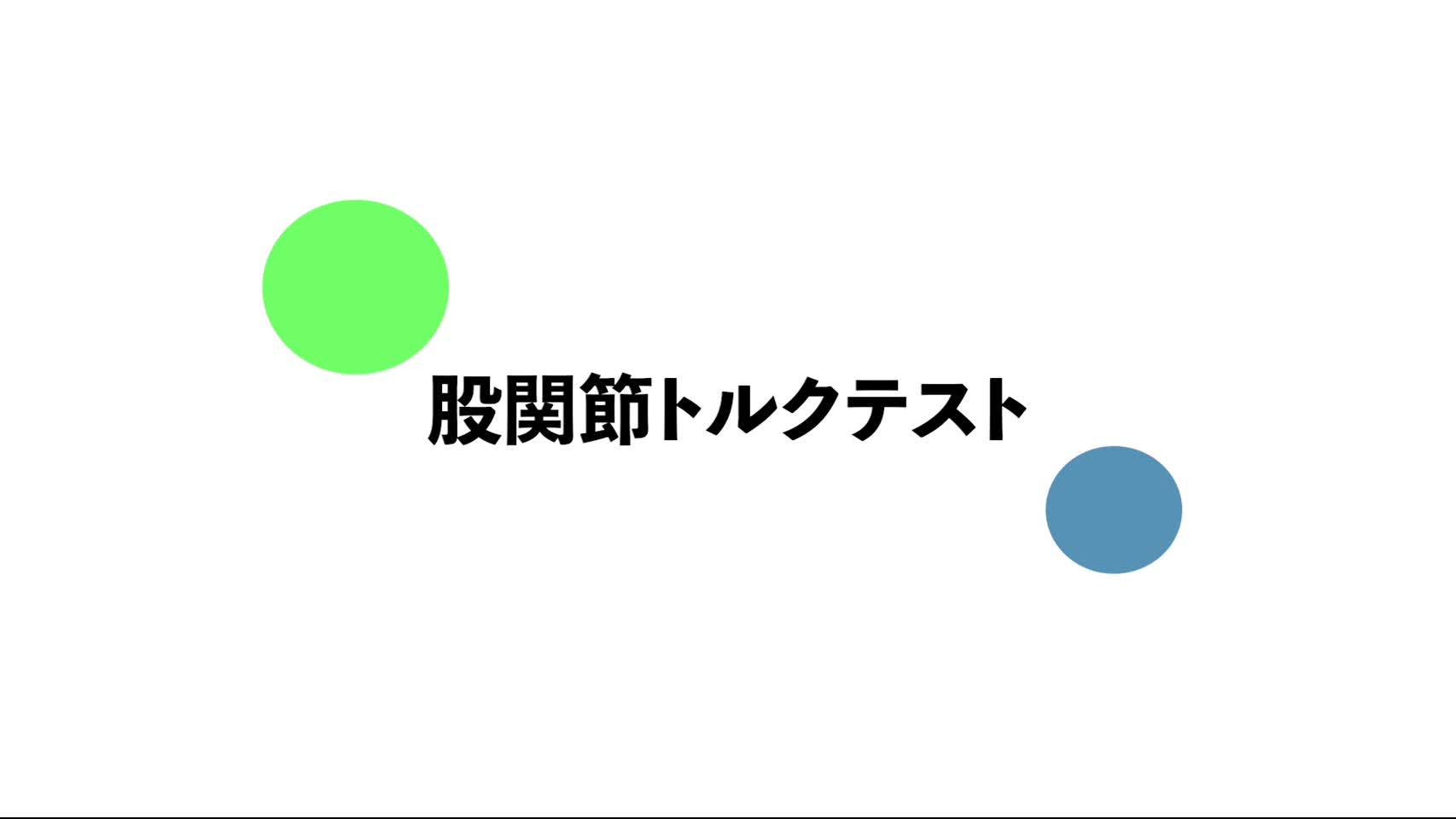 股関節トルクテスト